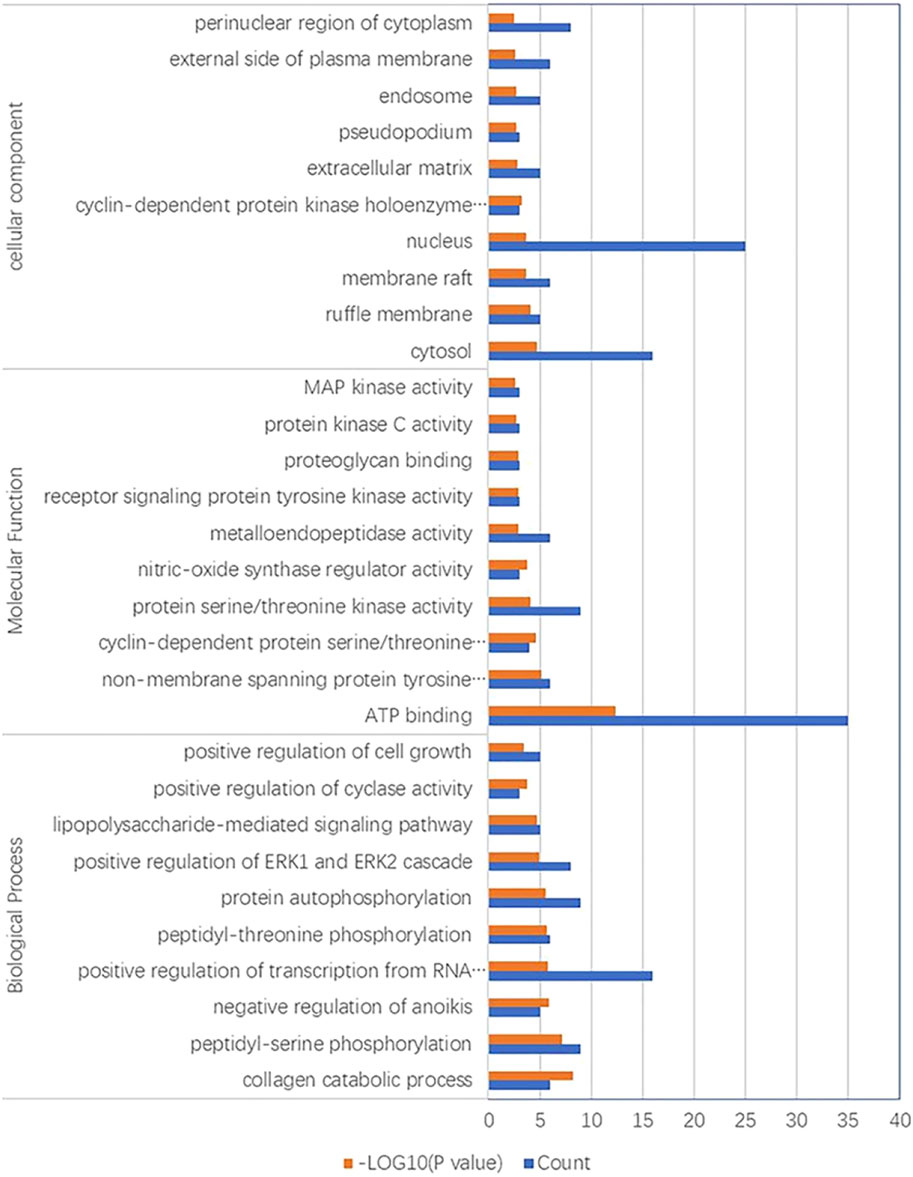 cellular component
perinuclear region of cytoplasm
external side of plasma membrane
endosome
pseudopodium
extracellular matrix
cyclin-dependent protein kinase holoenzyme…
nucleus
membrane raft
ruffle membrane
cytosol

Molecular Function
MAP kinase activity
protein kinase C activity
proteoglycan binding
receptor signaling protein tyrosine kinase activity
metalloendopeptidase activity
nitric-oxide synthase regulator activity
protein serine/threonine kinase activity
cyclin-dependent protein serine/threonine…
non-membrane spanning protein tyrosine…
ATP binding

Biological Process
positive regulation of cell growth
positive regulation of cyclase activity
lipopolysaccharide-mediated signaling pathway
positive regulation of ERK1 and ERK2 cascade
protein autophosphorylation
peptidyl-threonine phosphorylation
positive regulation of transcription from RNA…
negative regulation of anoikis
peptidyl-serine phosphorylation
collagen catabolic process

0 5 10 15 20 25 30 35 40

-LOG10(P value) Count